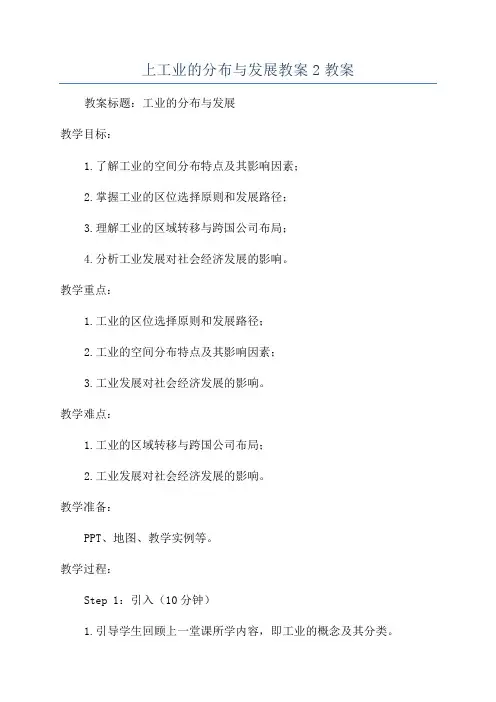 上工业的分布与发展教案2教案

教案标题：工业的分布与发展

教学目标：

1.了解工业的空间分布特点及其影响因素；

2.掌握工业的区位选择原则和发展路径；

3.理解工业的区域转移与跨国公司布局；

4.分析工业发展对社会经济发展的影响。

教学重点：

1.工业的区位选择原则和发展路径；

2.工业的空间分布特点及其影响因素；

3.工业发展对社会经济发展的影响。

教学难点：

1.工业的区域转移与跨国公司布局；

2.工业发展对社会经济发展的影响。

教学准备：

PPT、地图、教学实例等。

教学过程：

Step 1：引入（10分钟）

1.引导学生回顾上一堂课所学内容，即工业的概念及其分类。